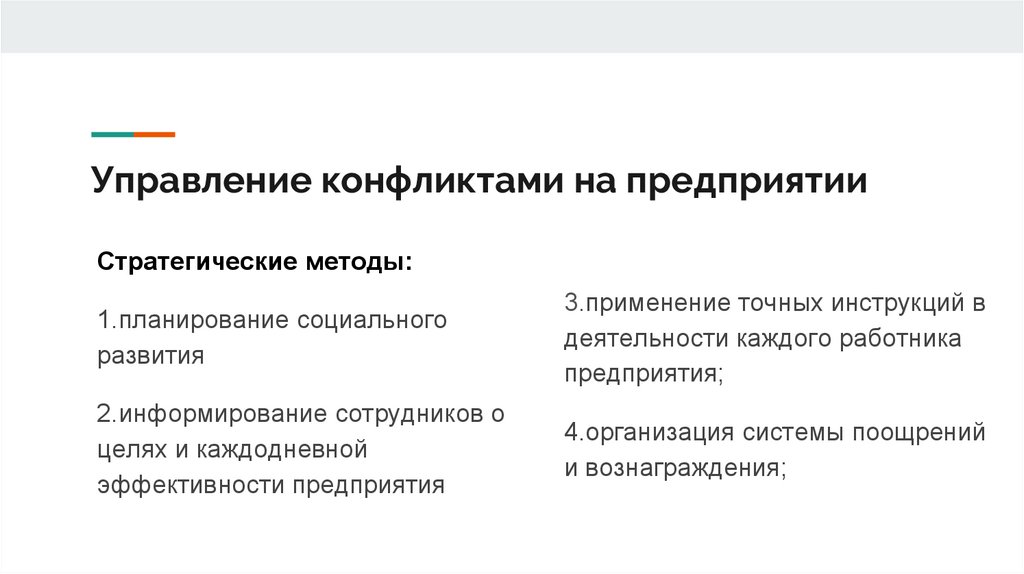 Управление конфликтами на предприятии

Стратегические методы:

1.планирование социального развития

2.информирование сотрудников о целях и каждодневной эффективности предприятия

3.применение точных инструкций в деятельности каждого работника предприятия;

4.организация системы поощрений и вознаграждения;